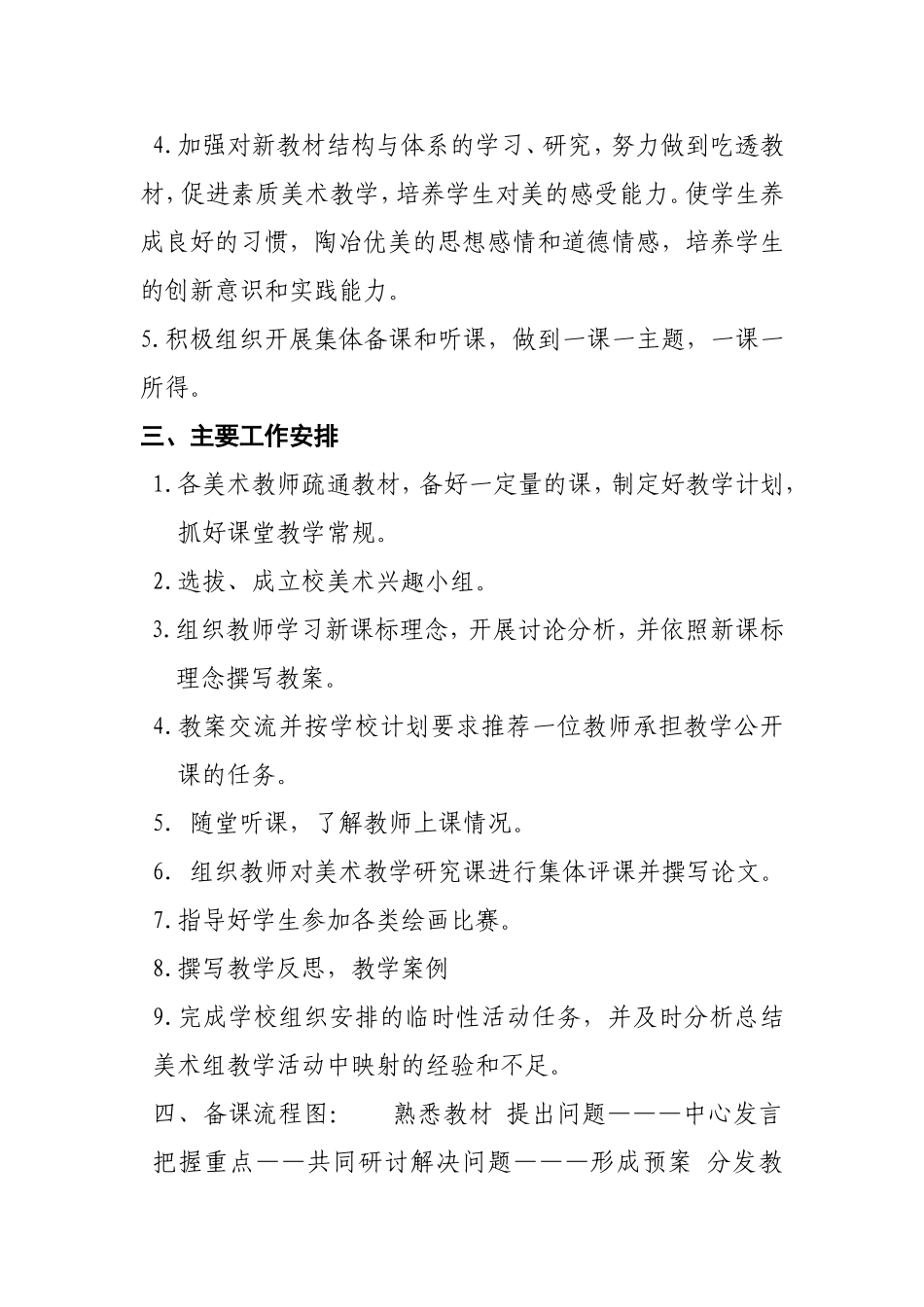 4.加强对新教材结构与体系的学习、研究，努力做到吃透教材，促进素质美术教学，培养学生对美的感受能力。使学生养成良好的习惯，陶冶优美的思想感情和道德情感，培养学生的创新意识和实践能力。

5.积极组织开展集体备课和听课，做到一课一主题，一课一所得。

三、主要工作安排

1.各美术教师疏通教材，备好一定量的课，制定好教学计划，抓好课堂教学常规。

2.选拔、成立校美术兴趣小组。

3.组织教师学习新课标理念，开展讨论分析，并依照新课标理念撰写教案。

4.教案交流并按学校计划要求推荐一位教师承担教学公开课的任务。

5. 随堂听课，了解教师上课情况。

6. 组织教师对美术教学研究课进行集体评课并撰写论文。

7.指导好学生参加各类绘画比赛。

8.撰写教学反思，教学案例

9.完成学校组织安排的临时性活动任务，并及时分析总结美术组教学活动中映射的经验和不足。

四、备课流程图： 熟悉教材 提出问题———中心发言 把握重点——共同研讨解决问题———形成预案 分发教